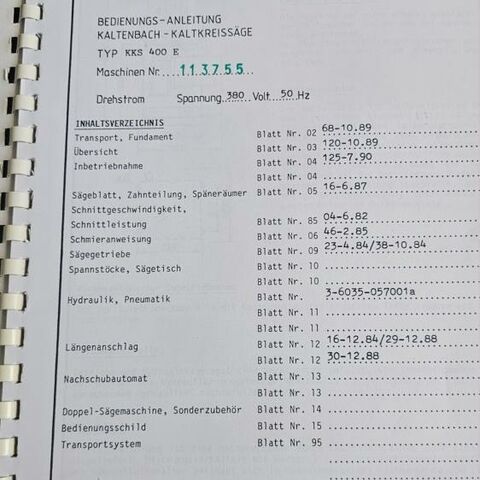 BEDIENUNGS-ANLEITUNG
KALTENBACH-KALTKREISSÄGE
TYP KKS 400 E

Maschinen Nr. 113755

Drehstrom Spannung 380 Volt 50 Hz

INHALTSVERZEICHNIS

Transport, Fundament Blatt Nr. 02 68-10.89
Übersicht Blatt Nr. 03 120-10.89
Inbetriebnahme Blatt Nr. 04 125-7.90
Blatt Nr. 04
Sägeblatt, Zahnteilung, Späneräumer Blatt Nr. 05 16-6.87
Schnittgeschwindigkeit,
Schnittleistung Blatt Nr. 85 04-6.82
Schmieranweisung Blatt Nr. 06 46-2.85
Sägegetriebe Blatt Nr. 09 23-4.84/38-10.84
Spannstöcke, Sägetisch Blatt Nr. 10
Blatt Nr. 10
Hydraulik, Pneumatik Blatt Nr. 3-6035-057001a
Blatt Nr. 11
Blatt Nr. 11
Längenanschlag Blatt Nr. 12 16-12.84/29-12.88
Blatt Nr. 12 30-12.88
Nachschubautomat Blatt Nr. 13
Blatt Nr. 13
Doppel-Sägemaschine, Sonderzubehör Blatt Nr. 14
Bedienungsschild Blatt Nr. 15
Transportsystem Blatt Nr. 95